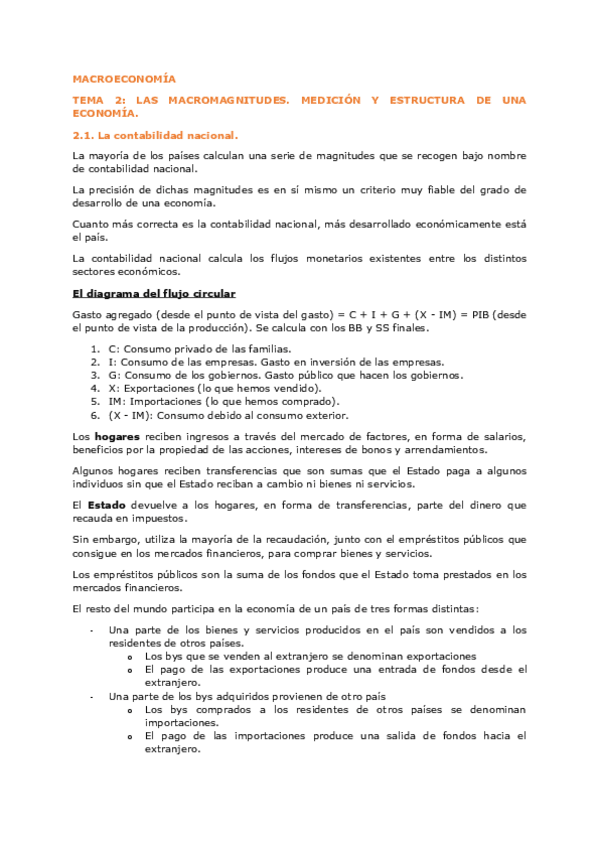 MACROECONOMÍA

TEMA 2: LAS MACROMAGNITUDES. MEDICIÓN Y ESTRUCTURA DE UNA ECONOMÍA.

2.1. La contabilidad nacional.

La mayoría de los países calculan una serie de magnitudes que se recogen bajo nombre de contabilidad nacional.

La precisión de dichas magnitudes es en sí mismo un criterio muy fiable del grado de desarrollo de una economía.

Cuanto más correcta es la contabilidad nacional, más desarrollado económicamente está el país.

La contabilidad nacional calcula los flujos monetarios existentes entre los distintos sectores económicos.

El diagrama del flujo circular

Gasto agregado (desde el punto de vista del gasto) = C + I + G + (X - IM) = PIB (desde el punto de vista de la producción). Se calcula con los BB y SS finales.

1. C: Consumo privado de las familias.
2. I: Consumo de las empresas. Gasto en inversión de las empresas.
3. G: Consumo de los gobiernos. Gasto público que hacen los gobiernos.
4. X: Exportaciones (lo que hemos vendido).
5. IM: Importaciones (lo que hemos comprado).
6. (X - IM): Consumo debido al consumo exterior.

Los hogares reciben ingresos a través del mercado de factores, en forma de salarios, beneficios por la propiedad de las acciones, intereses de bonos y arrendamientos.

Algunos hogares reciben transferencias que son sumas que el Estado paga a algunos individuos sin que el Estado reciban a cambio ni bienes ni servicios.

El Estado devuelve a los hogares, en forma de transferencias, parte del dinero que recauda en impuestos.

Sin embargo, utiliza la mayoría de la recaudación, junto con el empréstitos públicos que consigue en los mercados financieros, para comprar bienes y servicios.

Los empréstitos públicos son la suma de los fondos que el Estado toma prestados en los mercados financieros.

El resto del mundo participa en la economía de un país de tres formas distintas:

- Una parte de los bienes y servicios producidos en el país son vendidos a los residentes de otros países.
  o Los bys que se venden al extranjero se denominan exportaciones
  o El pago de las exportaciones produce una entrada de fondos desde el extranjero.
- Una parte de los bys adquiridos provienen de otro país
  o Los bys comprados a los residentes de otros países se denominan importaciones.
  o El pago de las importaciones produce una salida de fondos hacia el extranjero.